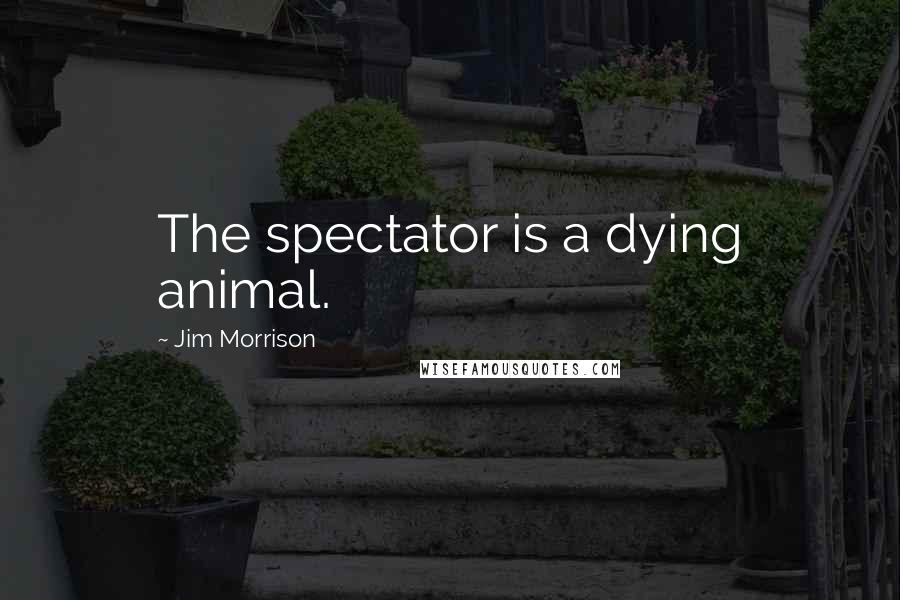 The spectator is a dying animal.

~ Jim Morrison

WISEFAMOUSQUOTES.COM